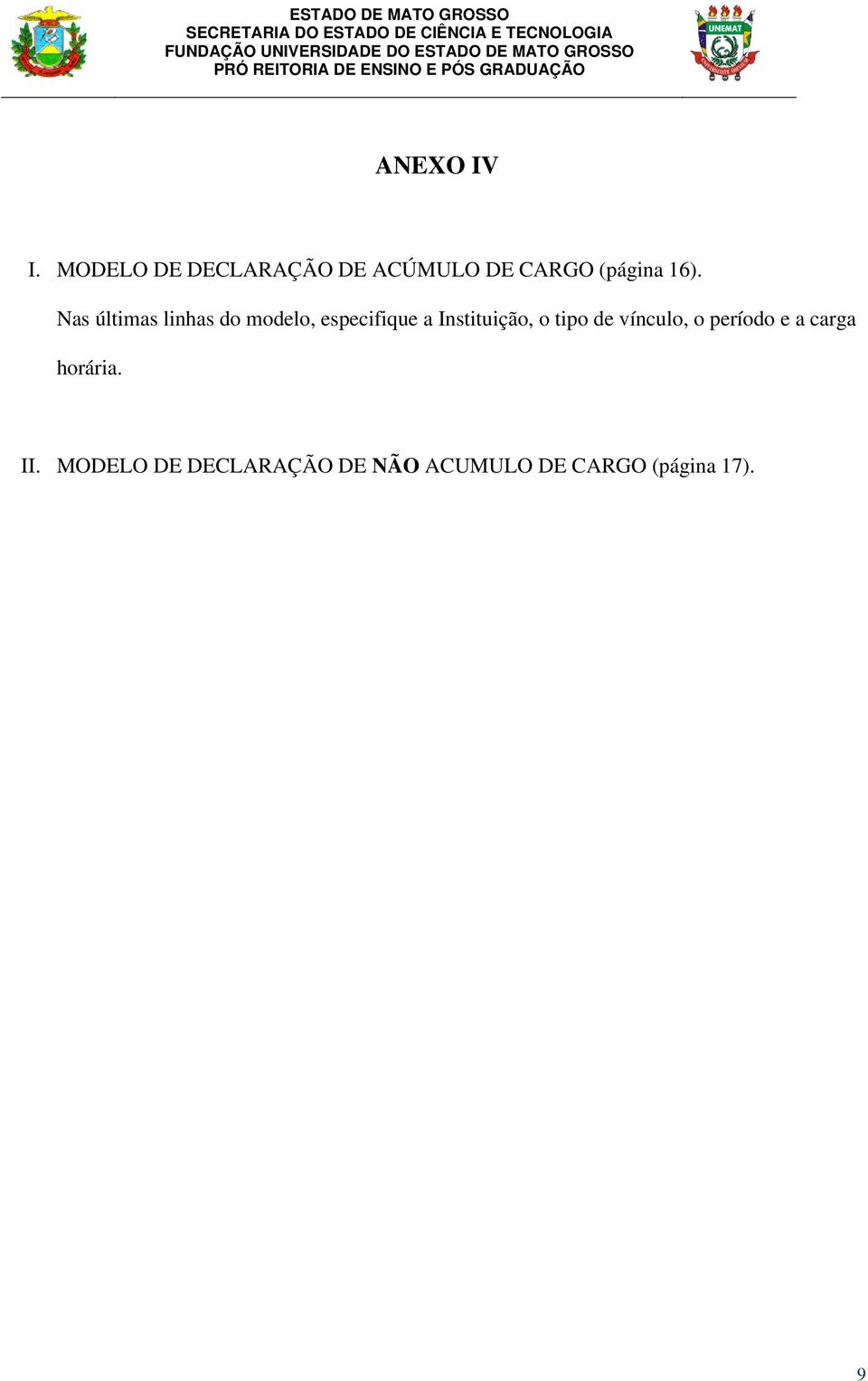 ESTADO DE MATO GROSSO
SECRETARIA DO ESTADO DE CIÊNCIA E TECNOLOGIA
FUNDAÇÃO UNIVERSIDADE DO ESTADO DE MATO GROSSO
PRÓ REITORIA DE ENSINO E PÓS GRADUAÇÃO

UNEMAT

ANEXO IV

I. MODELO DE DECLARAÇÃO DE ACÚMULO DE CARGO (página 16).

Nas últimas linhas do modelo, especifique a Instituição, o tipo de vínculo, o período e a carga horária.

II. MODELO DE DECLARAÇÃO DE NÃO ACUMULO DE CARGO (página 17).

9